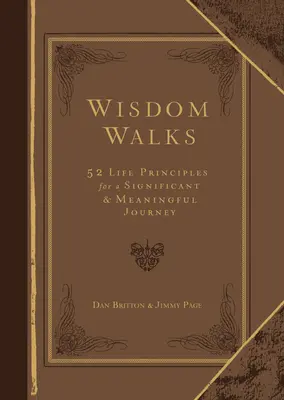 WISDOM WALKS

52 LIFE PRINCIPLES for a SIGNIFICANT & MEANINGFUL JOURNEY

DAN BRITTON & JIMMY PAGE